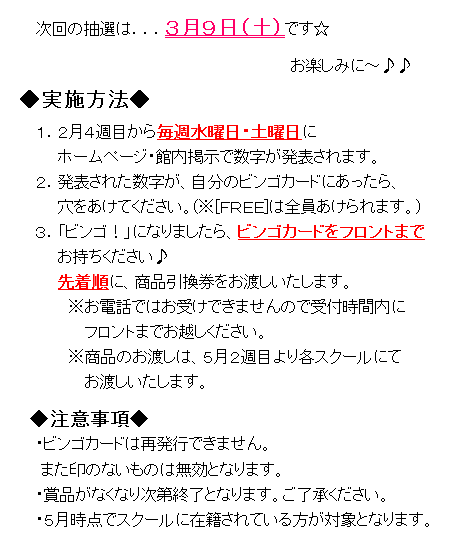 次回の抽選は．．．３月９日（土）です☆

お楽しみに～♪♪

◆実施方法◆

１．2月4週目から毎週水曜日・土曜日に
ホームページ・館内掲示で数字が発表されます。

２．発表された数字が、自分のビンゴカードにあったら、
穴をあけてください。（※[FREE]は全員あけられます。）

３．「ビンゴ！」になりましたら、ビンゴカードをフロントまで
お持ちください♪
先着順に、商品引換券をお渡しいたします。
※お電話ではお受けできませんので受付時間内に
フロントまでお越しください。
※商品のお渡しは、5月2週目より各スクールにて
お渡しいたします。

◆注意事項◆

・ビンゴカードは再発行できません。
また印のないものは無効となります。
・賞品がなくなり次第終了となります。ご了承ください。
・5月時点でスクールに在籍されている方が対象となります。